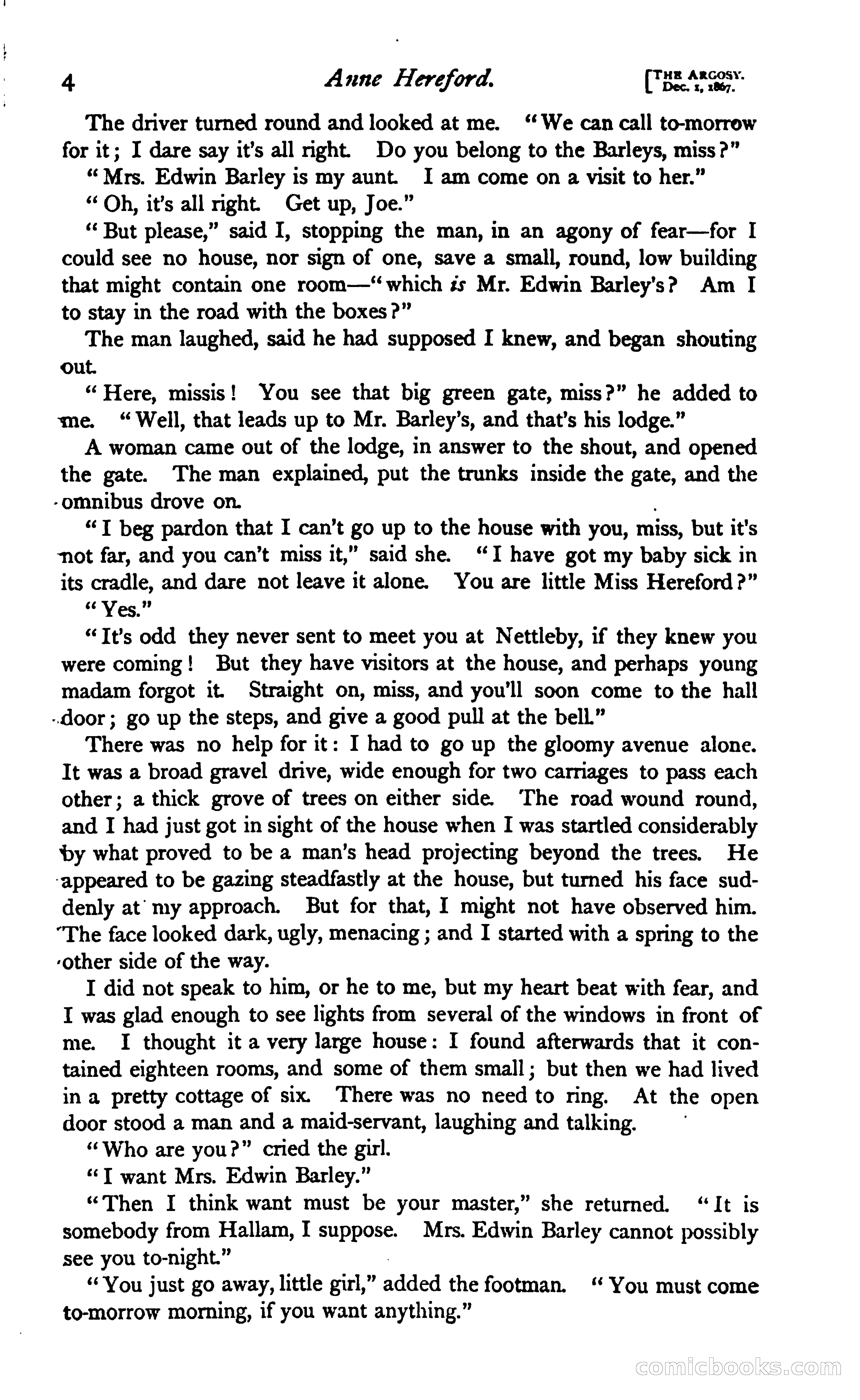 4 Anne Hereford. [THE ARGOSY. Dec. 1, 1867.

The driver turned round and looked at me. "We can call to-morrow for it; I dare say it's all right. Do you belong to the Barleys, miss?"

"Mrs. Edwin Barley is my aunt. I am come on a visit to her."

"Oh, it's all right. Get up, Joe."

"But please," said I, stopping the man, in an agony of fear—for I could see no house, nor sign of one, save a small, round, low building that might contain one room—"which is Mr. Edwin Barley's? Am I to stay in the road with the boxes?"

The man laughed, said he had supposed I knew, and began shouting out.

"Here, missis! You see that big green gate, miss?" he added to me. "Well, that leads up to Mr. Barley's, and that's his lodge."

A woman came out of the lodge, in answer to the shout, and opened the gate. The man explained, put the trunks inside the gate, and the omnibus drove on.

"I beg pardon that I can't go up to the house with you, miss, but it's not far, and you can't miss it," said she. "I have got my baby sick in its cradle, and dare not leave it alone. You are little Miss Hereford?"

"Yes."

"It's odd they never sent to meet you at Nettleby, if they knew you were coming! But they have visitors at the house, and perhaps young madam forgot it. Straight on, miss, and you'll soon come to the hall door; go up the steps, and give a good pull at the bell."

There was no help for it: I had to go up the gloomy avenue alone. It was a broad gravel drive, wide enough for two carriages to pass each other; a thick grove of trees on either side. The road wound round, and I had just got in sight of the house when I was startled considerably by what proved to be a man's head projecting beyond the trees. He appeared to be gazing steadfastly at the house, but turned his face suddenly at my approach. But for that, I might not have observed him. The face looked dark, ugly, menacing; and I started with a spring to the other side of the way.

I did not speak to him, or he to me, but my heart beat with fear, and I was glad enough to see lights from several of the windows in front of me. I thought it a very large house: I found afterwards that it contained eighteen rooms, and some of them small; but then we had lived in a pretty cottage of six. There was no need to ring. At the open door stood a man and a maid-servant, laughing and talking.

"Who are you?" cried the girl.

"I want Mrs. Edwin Barley."

"Then I think want must be your master," she returned. "It is somebody from Hallam, I suppose. Mrs. Edwin Barley cannot possibly see you to-night."

"You just go away, little girl," added the footman. "You must come to-morrow morning, if you want anything."

comicbooks.com